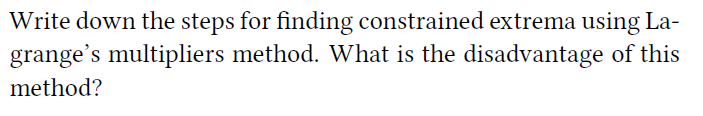 Write down the steps for finding constrained extrema using Lagrange's multipliers method. What is the disadvantage of this method?